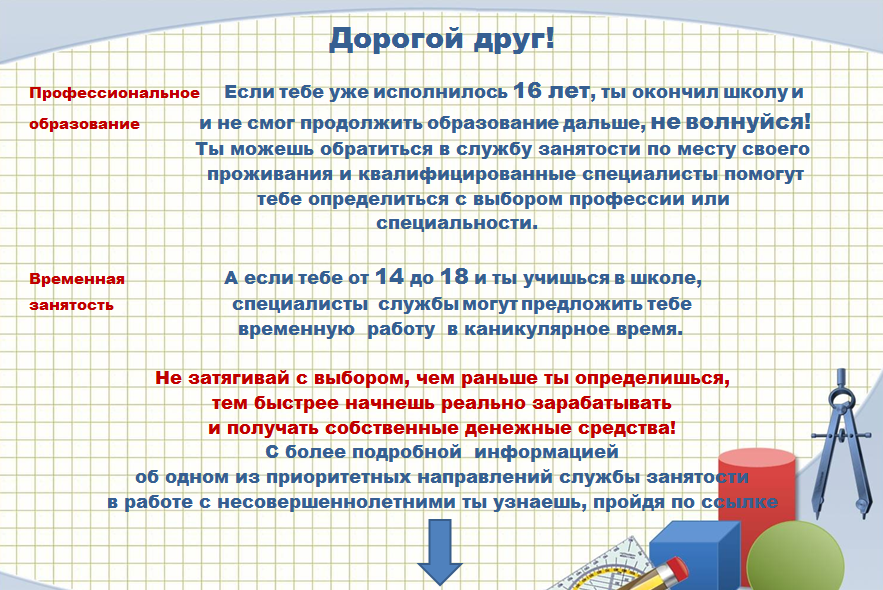 Дорогой друг!

Профессиональное образование

Если тебе уже исполнилось 16 лет, ты окончил школу и и не смог продолжить образование дальше, не волнуйся! Ты можешь обратиться в службу занятости по месту своего проживания и квалифицированные специалисты помогут тебе определиться с выбором профессии или специальности.

Временная занятость

А если тебе от 14 до 18 и ты учишься в школе, специалисты службы могут предложить тебе временную работу в каникулярное время.

Не затягивай с выбором, чем раньше ты определишься, тем быстрее начнешь реально зарабатывать и получать собственные денежные средства!

С более подробной информацией об одном из приоритетных направлений службы занятости в работе с несовершеннолетними ты узнаешь, пройдя по ссылке